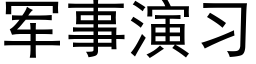 军事演习